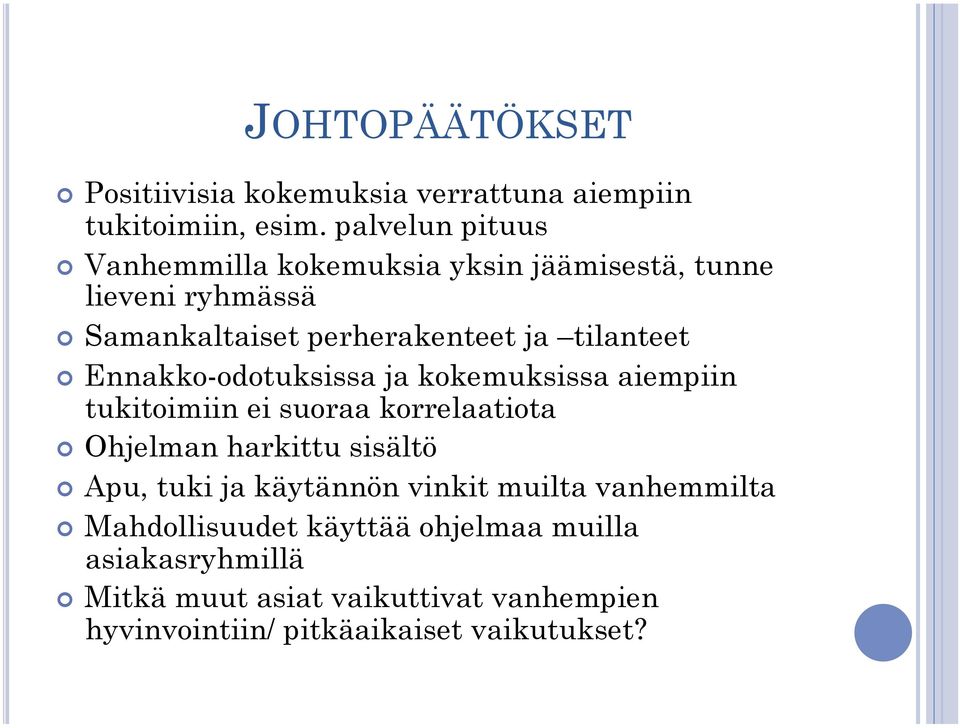 JOHTOPÄÄTÖKSET

Positiivisia kokemuksia verrattuna aiempiin tukitoimiin, esim. palvelun pituus

Vanhemmilla kokemuksia yksin jäämisestä, tunne lieveni ryhmässä

Samankaltaiset perherakenteet ja –tilanteet

Ennakko-odotuksissa ja kokemuksissa aiempiin tukitoimiin ei suoraa korrelaatiota

Ohjelman harkittu sisältö

Apu, tuki ja käytännön vinkit muilta vanhemmilta

Mahdollisuudet käyttää ohjelmaa muilla asiakasryhmillä

Mitkä muut asiat vaikuttivat vanhempien hyvinvointiin/ pitkäaikaiset vaikutukset?